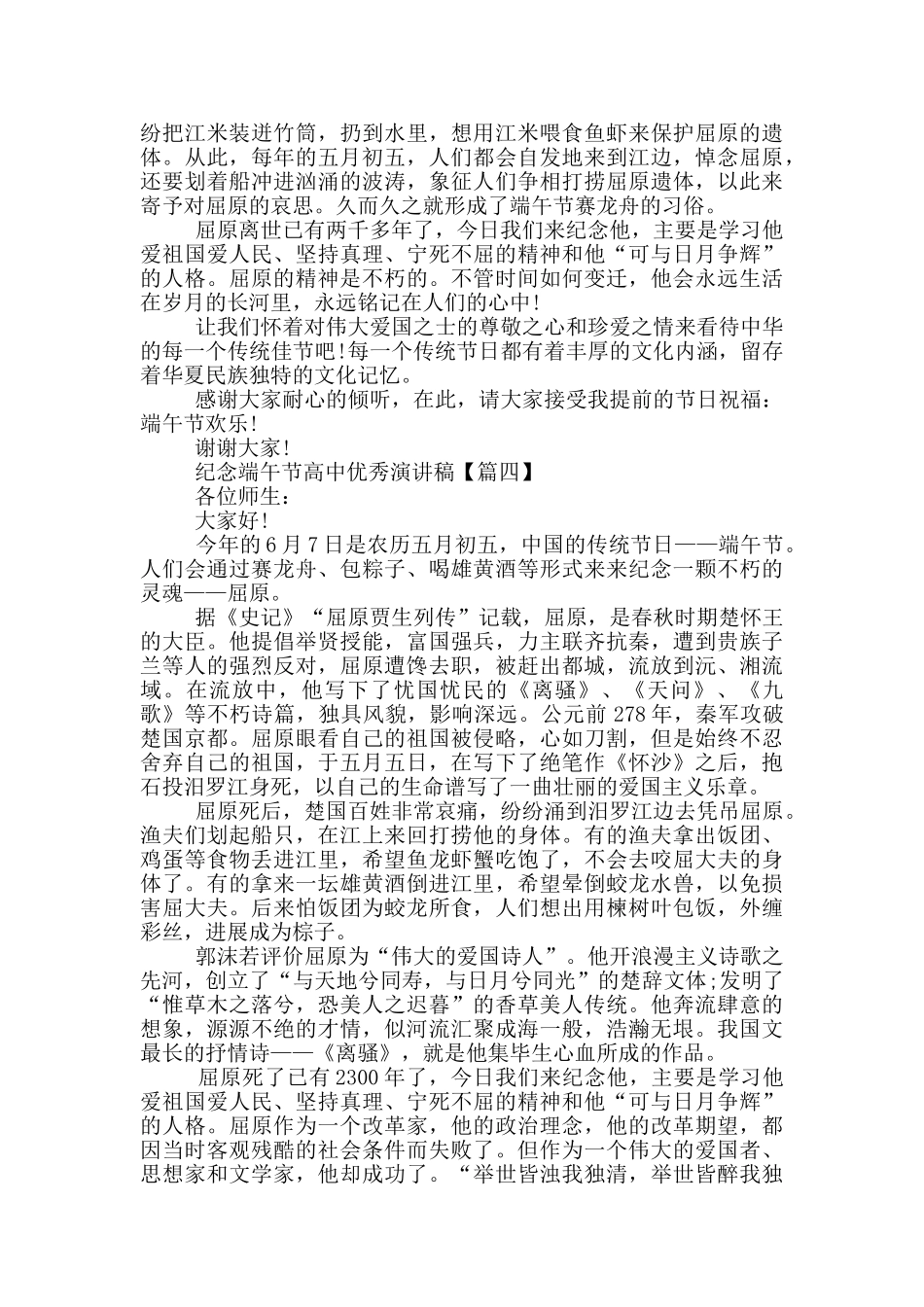 纷把江米装进竹筒，扔到水里，想用江米喂食鱼虾来保护屈原的遗体。从此，每年的五月初五，人们都会自发地来到江边，悼念屈原，还要划着船冲进汹涌的波涛，象征人们争相打捞屈原遗体，以此来寄予对屈原的哀思。久而久之就形成了端午节赛龙舟的习俗。

屈原离世已有两千多年了，今日我们来纪念他，主要是学习他爱祖国爱人民、坚持真理、宁死不屈的精神和他“可与日月争辉”的人格。屈原的精神是不朽的。不管时间如何变迁，他会永远生活在岁月的长河里，永远铭记在人们的心中!

让我们怀着对伟大爱国之士的尊敬之心和珍爱之情来看待中华的每一个传统佳节吧!每一个传统节日都有着丰厚的文化内涵，留存着华夏民族独特的文化记忆。

感谢大家耐心的倾听，在此，请大家接受我提前的节日祝福：端午节欢乐!

谢谢大家!

纪念端午节高中优秀演讲稿【篇四】

各位师生：

大家好!

今年的6月7日是农历五月初五，中国的传统节日——端午节。人们会通过赛龙舟、包粽子、喝雄黄酒等形式来来纪念一颗不朽的灵魂——屈原。

据《史记》“屈原贾生列传”记载，屈原，是春秋时期楚怀王的大臣。他提倡举贤授能，富国强兵，力主联齐抗秦，遭到贵族子兰等人的强烈反对，屈原遭馋去职，被赶出都城，流放到沅、湘流域。在流放中，他写下了忧国忧民的《离骚》、《天问》、《九歌》等不朽诗篇，独具风貌，影响深远。公元前278年，秦军攻破楚国京都。屈原眼看自己的祖国被侵略，心如刀割，但是始终不忍舍弃自己的祖国，于五月五日，在写下了绝笔作《怀沙》之后，抱石投汨罗江身死，以自己的生命谱写了一曲壮丽的爱国主义乐章。

屈原死后，楚国百姓非常哀痛，纷纷涌到汨罗江边去凭吊屈原。渔夫们划起船只，在江上来回打捞他的身体。有的渔夫拿出饭团、鸡蛋等食物丢进江里，希望鱼龙虾蟹吃饱了，不会去咬屈大夫的身体了。有的拿来一坛雄黄酒倒进江里，希望晕倒蛟龙水兽，以免损害屈大夫。后来怕饭团为蛟龙所食，人们想出用楝树叶包饭，外缠彩丝，进展成为粽子。

郭沫若评价屈原为“伟大的爱国诗人”。他开浪漫主义诗歌之先河，创立了“与天地兮同寿，与日月兮同光”的楚辞文体;发明了“惟草木之落兮，恐美人之迟暮”的香草美人传统。他奔流肆意的想象，源源不绝的才情，似河流汇聚成海一般，浩瀚无垠。我国文最长的抒情诗——《离骚》，就是他集毕生心血所成的作品。

屈原死了已有2300年了，今日我们来纪念他，主要是学习他爱祖国爱人民、坚持真理、宁死不屈的精神和他“可与日月争辉”的人格。屈原作为一个改革家，他的政治理念，他的改革期望，都因当时客观残酷的社会条件而失败了。但作为一个伟大的爱国者、思想家和文学家，他却成功了。“举世皆浊我独清，举世皆醉我独